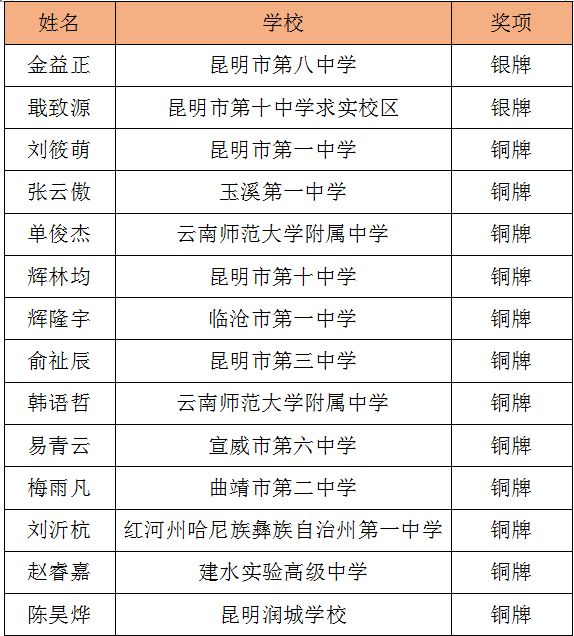 | 姓名 | 学校 | 奖项 |
|---|---|---|
| 金益正 | 昆明市第八中学 | 银牌 |
| 戢致源 | 昆明市第十中学求实校区 | 银牌 |
| 刘筱萌 | 昆明市第一中学 | 铜牌 |
| 张云傲 | 玉溪第一中学 | 铜牌 |
| 单俊杰 | 云南师范大学附属中学 | 铜牌 |
| 辉林均 | 昆明市第十中学 | 铜牌 |
| 辉隆宇 | 临沧市第一中学 | 铜牌 |
| 俞祉辰 | 昆明市第三中学 | 铜牌 |
| 韩语哲 | 云南师范大学附属中学 | 铜牌 |
| 易青云 | 宣威市第六中学 | 铜牌 |
| 梅雨凡 | 曲靖市第二中学 | 铜牌 |
| 刘沂杭 | 红河州哈尼族彝族自治州第一中学 | 铜牌 |
| 赵睿嘉 | 建水实验高级中学 | 铜牌 |
| 陈昊烨 | 昆明润城学校 | 铜牌 |